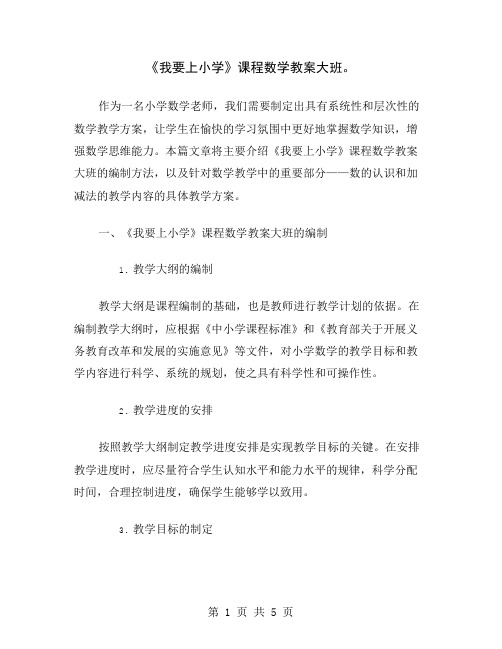 《我要上小学》课程数学教案大班。

作为一名小学数学老师，我们需要制定出具有系统性和层次性的数学教学方案，让学生在愉快的学习氛围中更好地掌握数学知识，增强数学思维能力。本篇文章将主要介绍《我要上小学》课程数学教案大班的编制方法，以及针对数学教学中的重要部分——数的认识和加减法的教学内容的具体教学方案。

一、《我要上小学》课程数学教案大班的编制

1. 教学大纲的编制

教学大纲是课程编制的基础，也是教师进行教学计划的依据。在编制教学大纲时，应根据《中小学课程标准》和《教育部关于开展义务教育改革和发展的实施意见》等文件，对小学数学的教学目标和教学内容进行科学、系统的规划，使之具有科学性和可操作性。

2. 教学进度的安排

按照教学大纲制定教学进度安排是实现教学目标的关键。在安排教学进度时，应尽量符合学生认知水平和能力水平的规律，科学分配时间，合理控制进度，确保学生能够学以致用。

3. 教学目标的制定

第 1 页 共 5 页